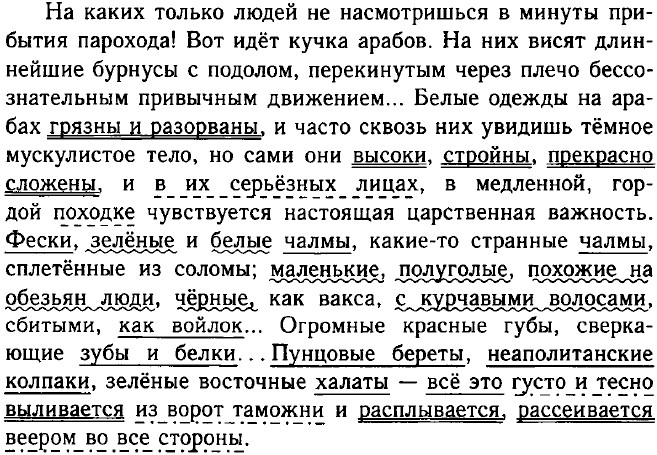 На каких только людей не насмотришься в минуты прибытия парохода! Вот идёт кучка арабов. На них висят длиннейшие бурнусы с подолом, перекинутым через плечо бессознательным привычным движением... Белые одежды на арабах грязны и разорваны, и часто сквозь них увидишь тёмное мускулистое тело, но сами они высоки, стройны, прекрасно сложены, и в их серьёзных лицах, в медленной, гордой походке чувствуется настоящая царственная важность. Фески, зелёные и белые чалмы, какие-то странные чалмы, сплетённые из соломы; маленькие, полуголые, похожие на обезьян люди, чёрные, как вакса, с курчавыми волосами, сбитыми, как войлок... Огромные красные губы, сверкающие зубы и белки... Пунцовые береты, неаполитанские колпаки, зелёные восточные халаты — всё это густо и тесно выливается из ворот таможни и расплывается, рассеивается веером во все стороны.